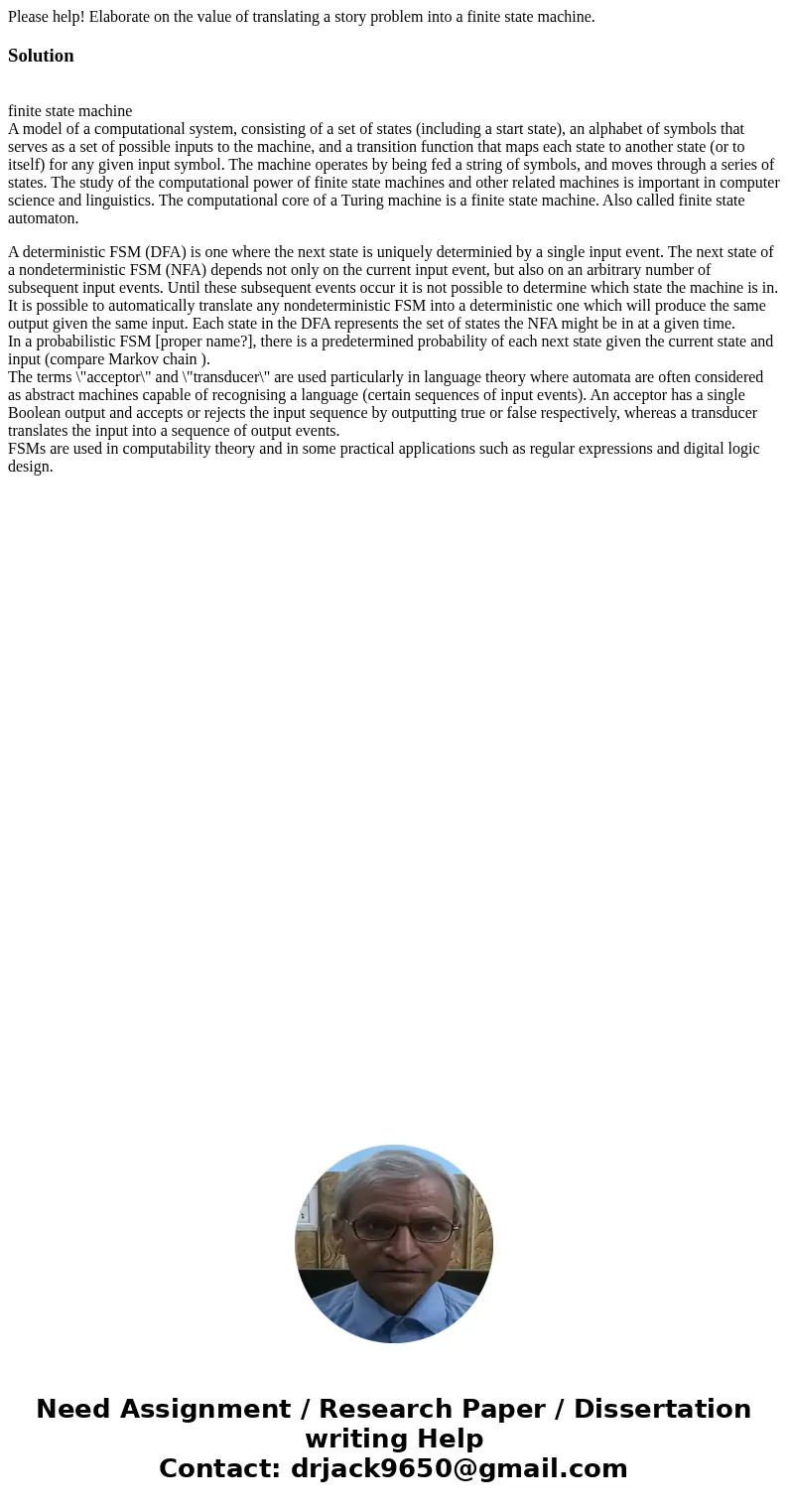 Please help! Elaborate on the value of translating a story problem into a finite state machine.

Solution

finite state machine
A model of a computational system, consisting of a set of states (including a start state), an alphabet of symbols that serves as a set of possible inputs to the machine, and a transition function that maps each state to another state (or to itself) for any given input symbol. The machine operates by being fed a string of symbols, and moves through a series of states. The study of the computational power of finite state machines and other related machines is important in computer science and linguistics. The computational core of a Turing machine is a finite state machine. Also called finite state automaton.

A deterministic FSM (DFA) is one where the next state is uniquely determinied by a single input event. The next state of a nondeterministic FSM (NFA) depends not only on the current input event, but also on an arbitrary number of subsequent input events. Until these subsequent events occur it is not possible to determine which state the machine is in. It is possible to automatically translate any nondeterministic FSM into a deterministic one which will produce the same output given the same input. Each state in the DFA represents the set of states the NFA might be in at a given time.
In a probabilistic FSM [proper name?], there is a predetermined probability of each next state given the current state and input (compare Markov chain ).
The terms \"acceptor\" and \"transducer\" are used particularly in language theory where automata are often considered as abstract machines capable of recognising a language (certain sequences of input events). An acceptor has a single Boolean output and accepts or rejects the input sequence by outputting true or false respectively, whereas a transducer translates the input into a sequence of output events.
FSMs are used in computability theory and in some practical applications such as regular expressions and digital logic design.

Need Assignment / Research Paper / Dissertation writing Help
Contact: drjack9650@gmail.com